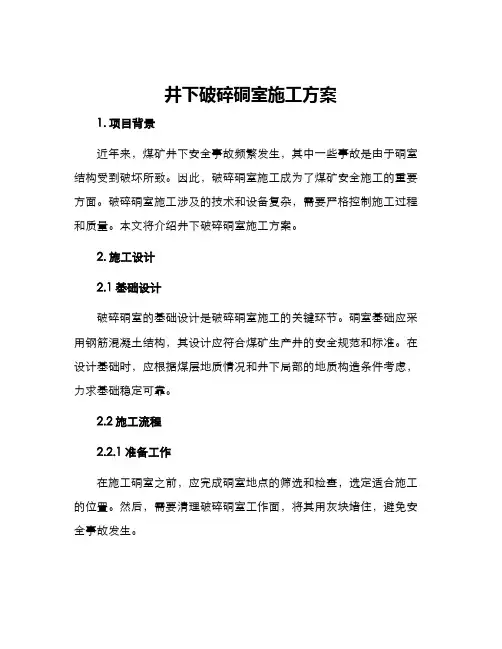 井下破碎硐室施工方案

1. 项目背景

近年来，煤矿井下安全事故频繁发生，其中一些事故是由于硐室结构受到破坏所致。因此，破碎硐室施工成为了煤矿安全施工的重要方面。破碎硐室施工涉及的技术和设备复杂，需要严格控制施工过程和质量。本文将介绍井下破碎硐室施工方案。

2. 施工设计

2.1 基础设计

破碎硐室的基础设计是破碎硐室施工的关键环节。硐室基础应采用钢筋混凝土结构，其设计应符合煤矿生产井的安全规范和标准。在设计基础时，应根据煤层地质情况和井下局部的地质构造条件考虑，力求基础稳定可靠。

2.2 施工流程

2.2.1 准备工作

在施工硐室之前，应完成硐室地点的筛选和检查，选定适合施工的位置。然后，需要清理破碎硐室工作面，将其用灰块堵住，避免安全事故发生。